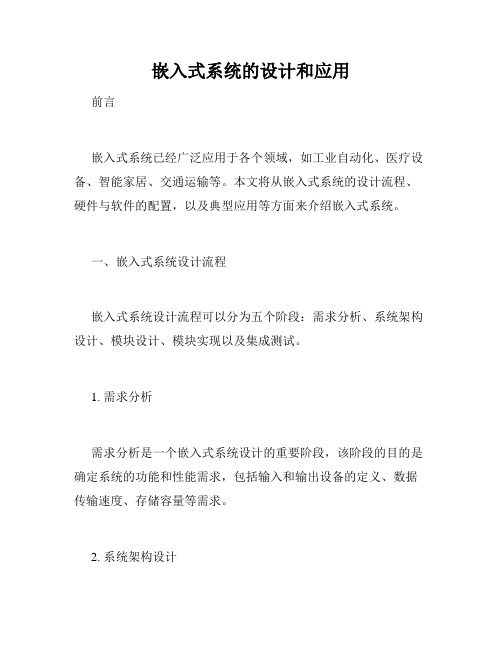 嵌入式系统的设计和应用

前言

嵌入式系统已经广泛应用于各个领域，如工业自动化、医疗设备、智能家居、交通运输等。本文将从嵌入式系统的设计流程、硬件与软件的配置，以及典型应用等方面来介绍嵌入式系统。

一、嵌入式系统设计流程

嵌入式系统设计流程可以分为五个阶段：需求分析、系统架构设计、模块设计、模块实现以及集成测试。

1. 需求分析

需求分析是一个嵌入式系统设计的重要阶段，该阶段的目的是确定系统的功能和性能需求，包括输入和输出设备的定义、数据传输速度、存储容量等需求。

2. 系统架构设计